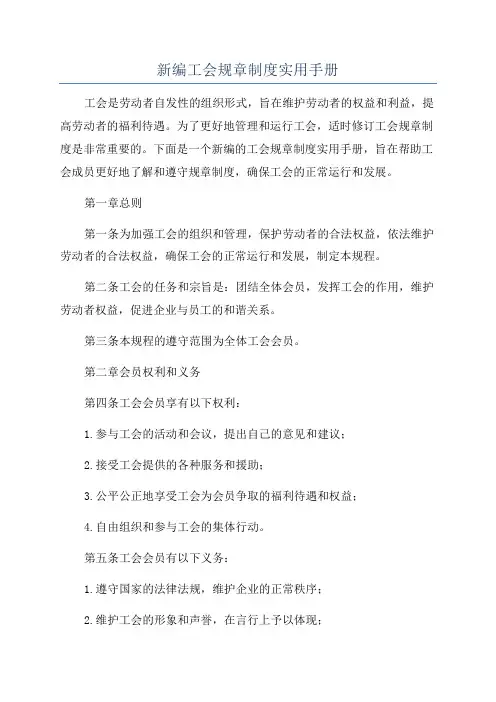 新编工会规章制度实用手册

工会是劳动者自发性的组织形式，旨在维护劳动者的权益和利益，提高劳动者的福利待遇。为了更好地管理和运行工会，适时修订工会规章制度是非常重要的。下面是一个新编的工会规章制度实用手册，旨在帮助工会成员更好地了解和遵守规章制度，确保工会的正常运行和发展。

第一章总则

第一条为加强工会的组织和管理，保护劳动者的合法权益，依法维护劳动者的合法权益，确保工会的正常运行和发展，制定本规程。

第二条工会的任务和宗旨是：团结全体会员，发挥工会的作用，维护劳动者权益，促进企业与员工的和谐关系。

第三条本规程的遵守范围为全体工会会员。

第二章会员权利和义务

第四条工会会员享有以下权利：

1.参与工会的活动和会议，提出自己的意见和建议；

2.接受工会提供的各种服务和援助；

3.公平公正地享受工会为会员争取的福利待遇和权益；

4.自由组织和参与工会的集体行动。

第五条工会会员有以下义务：

1.遵守国家的法律法规，维护企业的正常秩序；

2.维护工会的形象和声誉，在言行上予以体现；